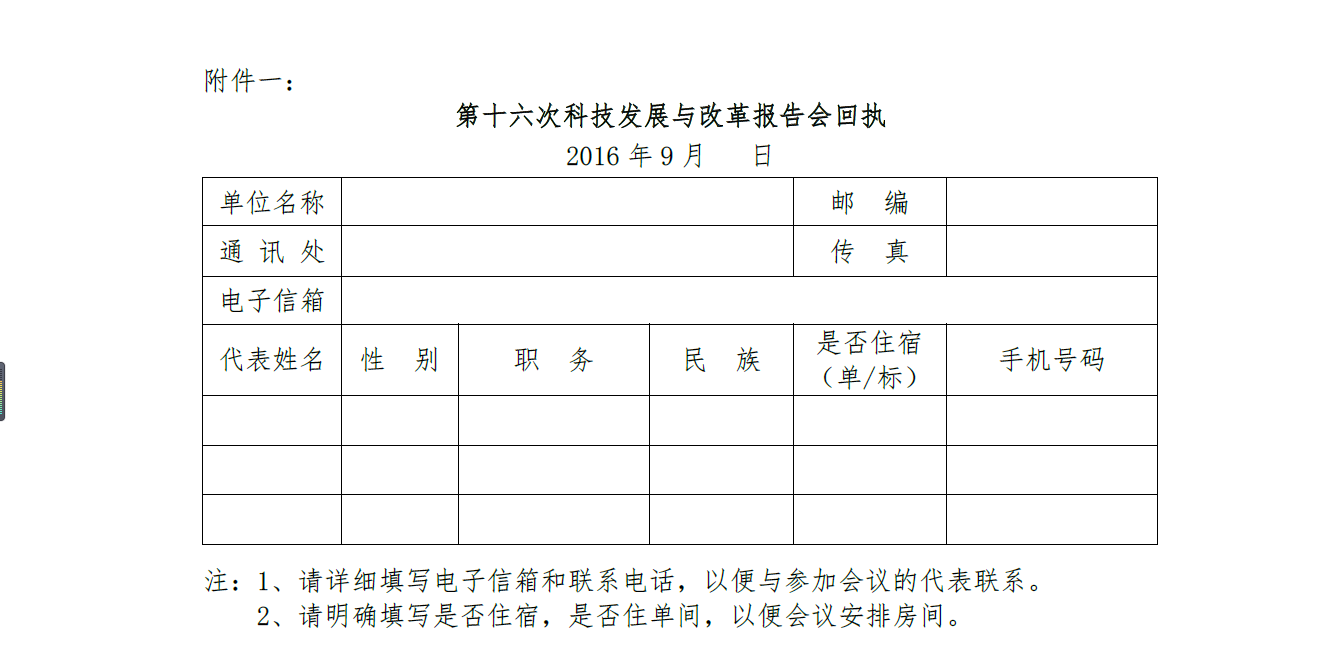 附件一：

第十六次科技发展与改革报告会回执

2016 年 9 月 日

| 单位名称 | | | | 邮 编 | |
|---|---|---|---|---|---|
| 通 讯 处 | | | | 传 真 | |
| 电子信箱 | | | | | |
| 代表姓名 | 性 别 | 职 务 | 民 族 | 是否住宿（单/标） | 手机号码 |
| | | | | | |
| | | | | | |
| | | | | | |

注：1、请详细填写电子信箱和联系电话，以便与参加会议的代表联系。
2、请明确填写是否住宿，是否住单间，以便会议安排房间。